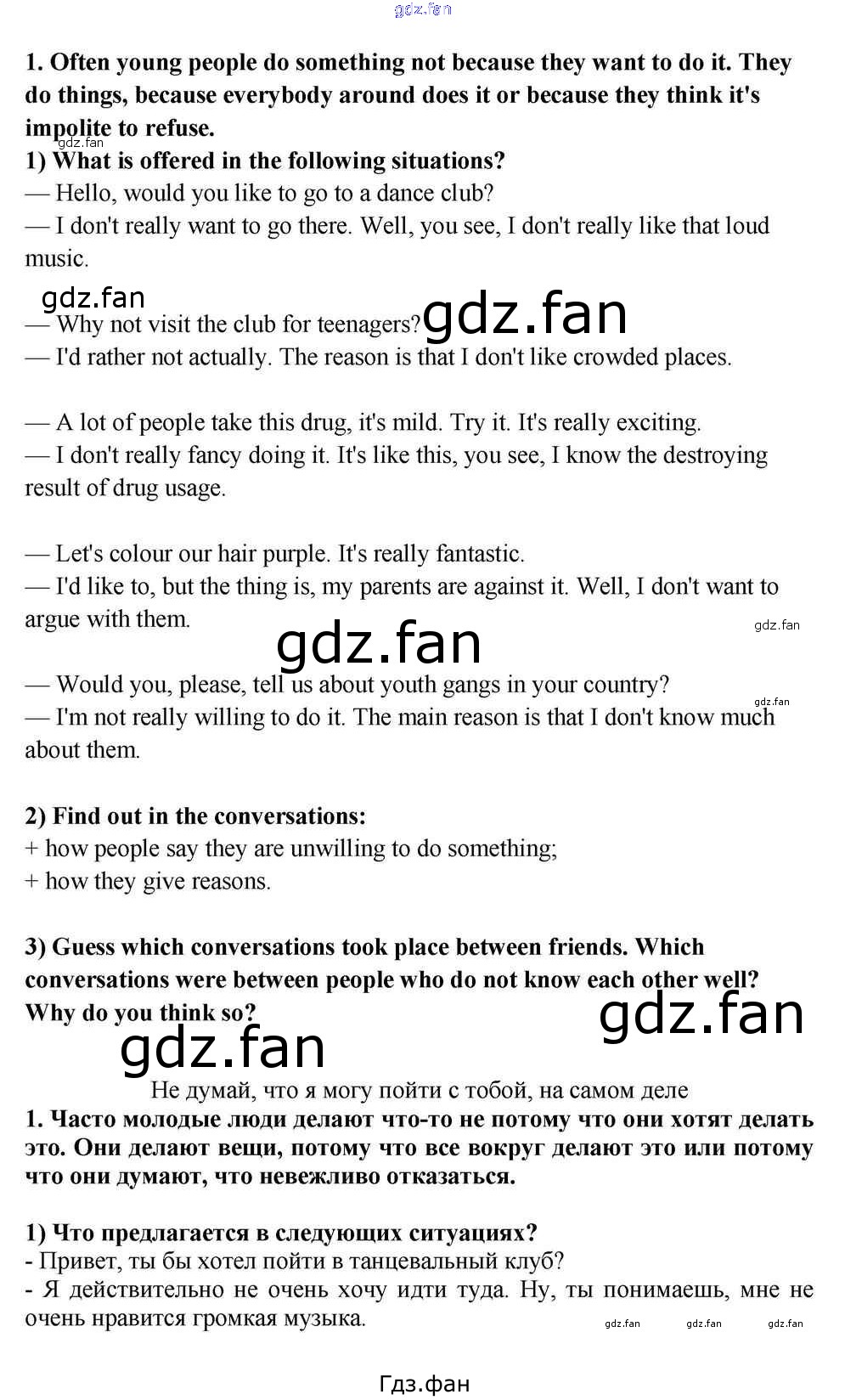 1. Often young people do something not because they want to do it. They do things, because everybody around does it or because they think it's impolite to refuse.

1) What is offered in the following situations?

— Hello, would you like to go to a dance club?

— I don't really want to go there. Well, you see, I don't really like that loud music.

— Why not visit the club for teenagers?

— I'd rather not actually. The reason is that I don't like crowded places.

— A lot of people take this drug, it's mild. Try it. It's really exciting.

— I don't really fancy doing it. It's like this, you see, I know the destroying result of drug usage.

— Let's colour our hair purple. It's really fantastic.

— I'd like to, but the thing is, my parents are against it. Well, I don't want to argue with them.

— Would you, please, tell us about youth gangs in your country?

— I'm not really willing to do it. The main reason is that I don't know much about them.

2) Find out in the conversations:

+ how people say they are unwilling to do something;

+ how they give reasons.

3) Guess which conversations took place between friends. Which conversations were between people who do not know each other well? Why do you think so?

Не думай, что я могу пойти с тобой, на самом деле

1. Часто молодые люди делают что-то не потому что они хотят делать это. Они делают вещи, потому что все вокруг делают это или потому что они думают, что невежливо отказаться.

1) Что предлагается в следующих ситуациях?

- Привет, ты бы хотел пойти в танцевальный клуб?

- Я действительно не очень хочу идти туда. Ну, ты понимаешь, мне не очень нравится громкая музыка.

Гдз.фан

gdz.fan